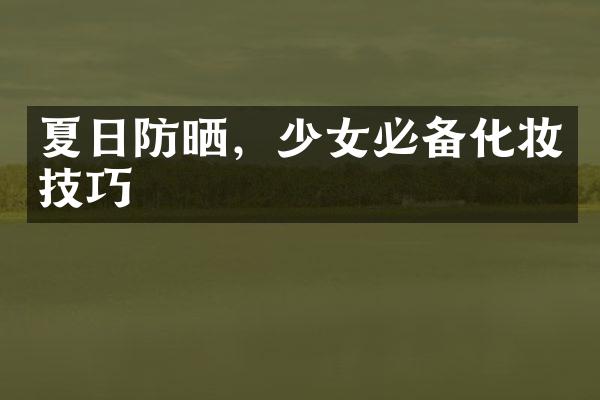 夏日防晒，少女必备化妆技巧